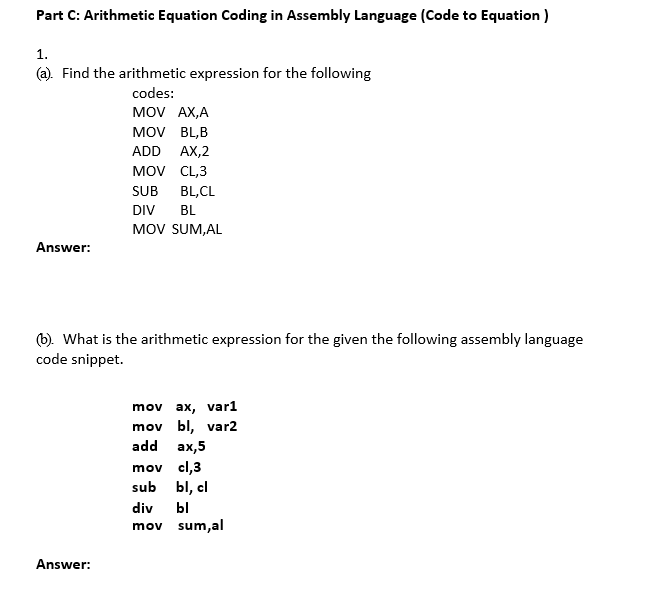 Part C: Arithmetic Equation Coding in Assembly Language (Code to Equation )

1.
(a). Find the arithmetic expression for the following codes:
MOV AX,A
MOV BL,B
ADD AX,2
MOV CL,3
SUB BL,CL
DIV BL
MOV SUM,AL

Answer:

(b). What is the arithmetic expression for the given the following assembly language code snippet.

mov ax, var1
mov bl, var2
add ax,5
mov cl,3
sub bl, cl
div bl
mov sum,al

Answer: